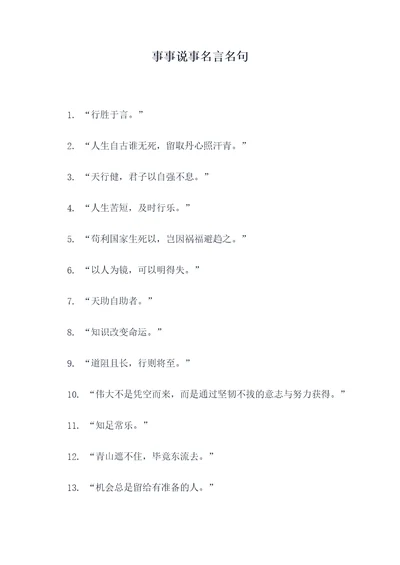 事事说事名言名句

1. “行胜于言。”

2. “人生自古谁无死，留取丹心照汗青。”

3. “天行健，君子以自强不息。”

4. “人生苦短，及时行乐。”

5. “苟利国家生死以，岂因祸福避趋之。”

6. “以人为镜，可以明得失。”

7. “天助自助者。”

8. “知识改变命运。”

9. “道阻且长，行则将至。”

10. “伟大不是凭空而来，而是通过坚韧不拔的意志与努力获得。”

11. “知足常乐。”

12. “青山遮不住，毕竟东流去。”

13. “机会总是留给有准备的人。”